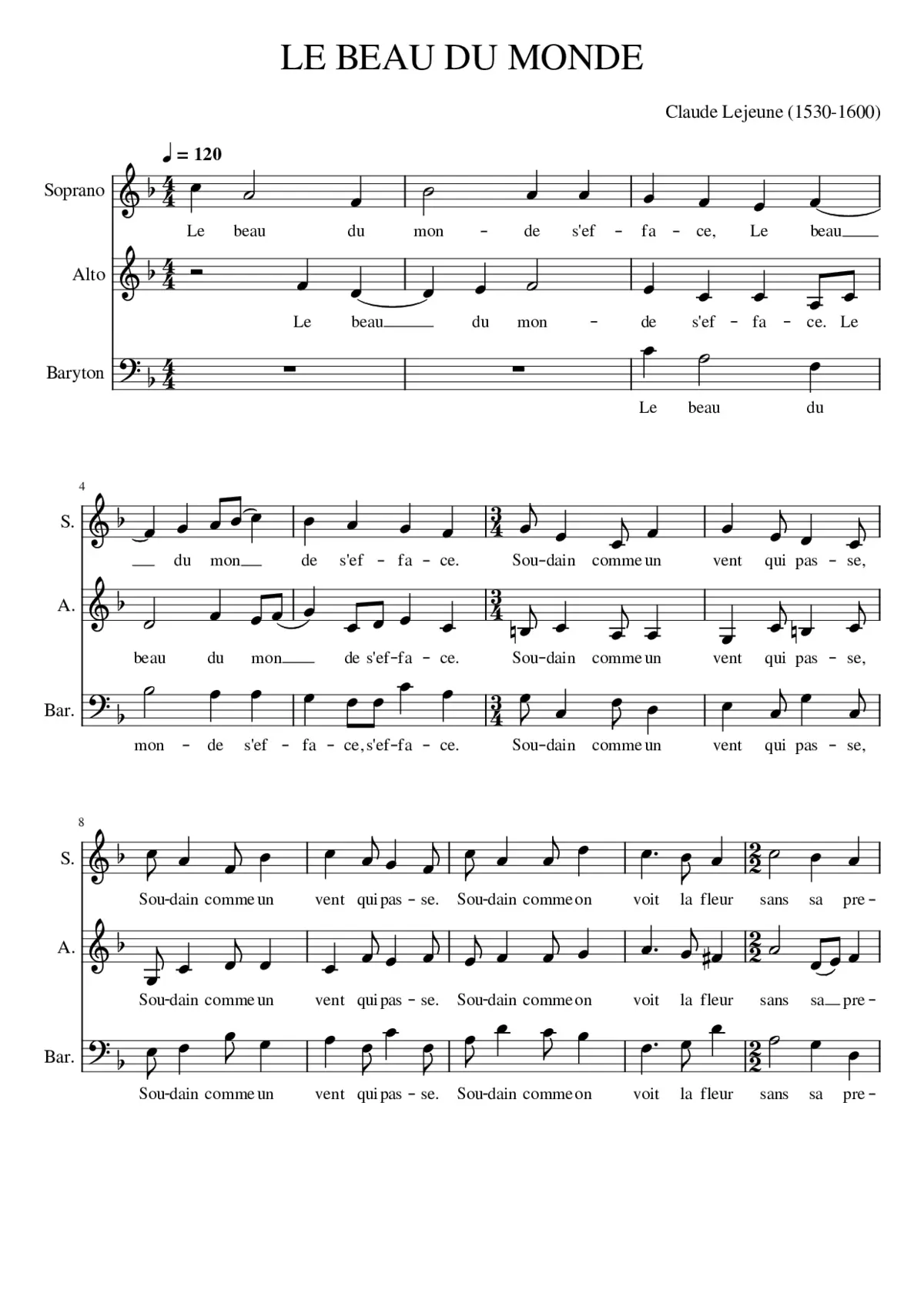 LE BEAU DU MONDE

Claude Lejeune (1530-1600)

♩ = 120

Soprano

Le beau du mon - de s'ef - fa - ce, Le beau

Alto

Le beau du mon - de s'ef - fa - ce. Le

Baryton

Le beau du

4

S.

du mon de s'ef - fa - ce. Sou-dain comme un vent qui pas - se,

A.

beau du mon de s'ef-fa - ce. Sou-dain comme un vent qui pas - se,

Bar.

mon - de s'ef - fa - ce, s'ef-fa - ce. Sou-dain comme un vent qui pas - se,

8

S.

Sou-dain comme un vent qui pas - se. Sou-dain comme on voit la fleur sans sa pre-

A.

Sou-dain comme un vent qui pas - se. Sou-dain comme on voit la fleur sans sa pre-

Bar.

Sou-dain comme un vent qui pas - se. Sou-dain comme on voit la fleur sans sa pre-